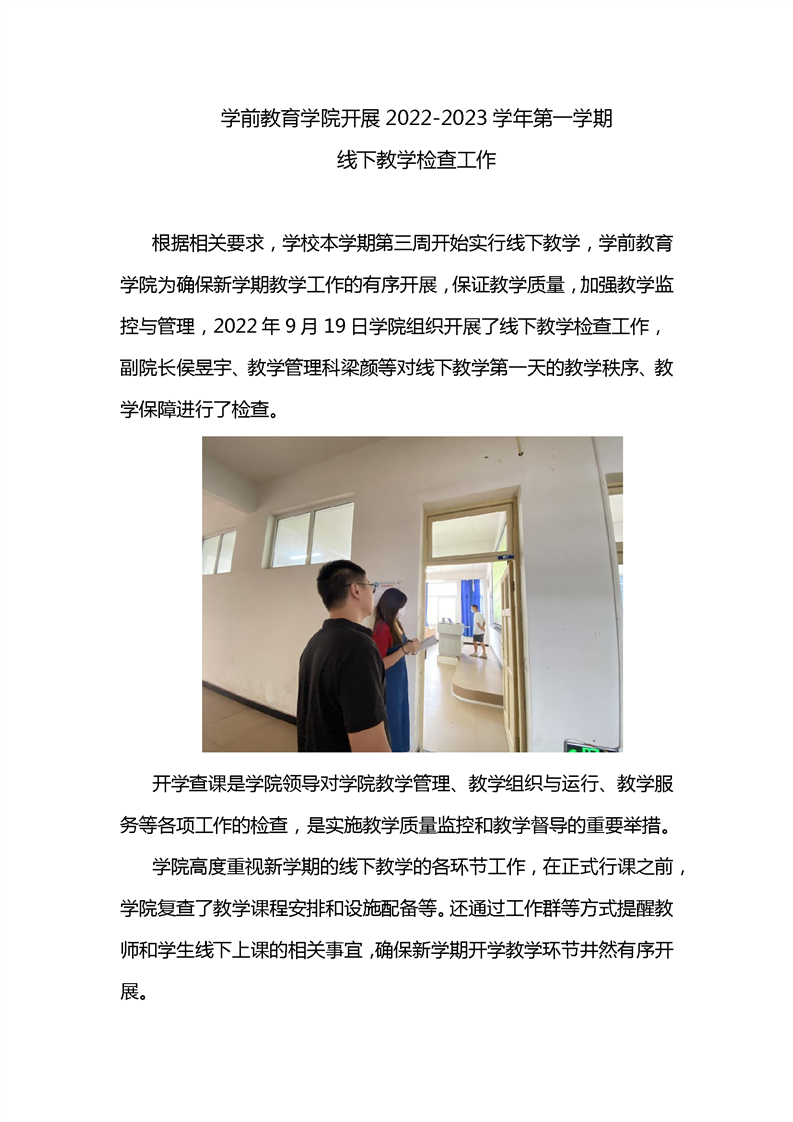 学前教育学院开展 2022-2023 学年第一学期
线下教学检查工作

根据相关要求，学校本学期第三周开始实行线下教学，学前教育学院为确保新学期教学工作的有序开展，保证教学质量，加强教学监控与管理，2022 年 9 月 19 日学院组织开展了线下教学检查工作，副院长侯昱宇、教学管理科梁颜等对线下教学第一天的教学秩序、教学保障进行了检查。

开学查课是学院领导对学院教学管理、教学组织与运行、教学服务等各项工作的检查，是实施教学质量监控和教学督导的重要举措。

学院高度重视新学期的线下教学的各环节工作，在正式行课之前，学院复查了教学课程安排和设施配备等。还通过工作群等方式提醒教师和学生线下上课的相关事宜，确保新学期开学教学环节井然有序开展。